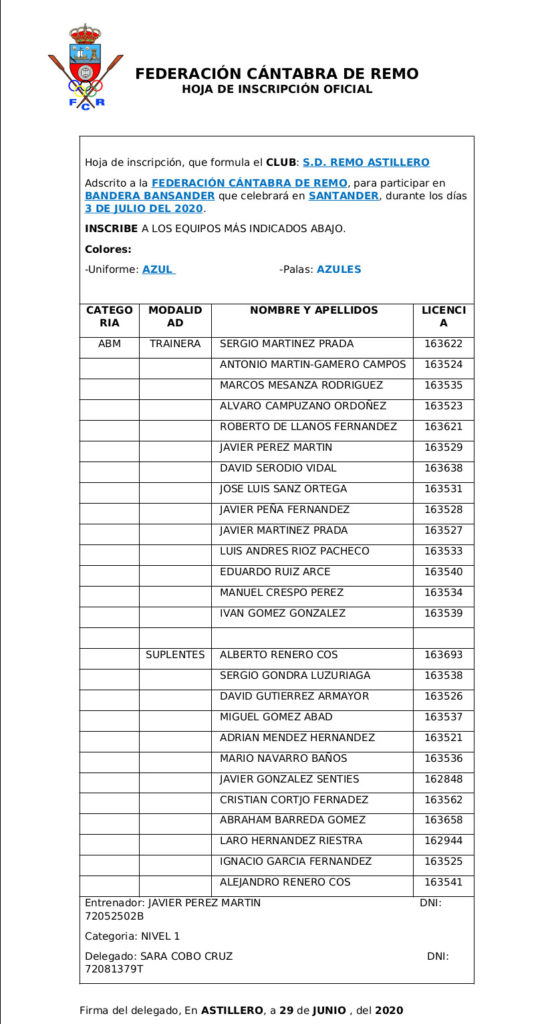 F C R

FEDERACIÓN CÁNTABRA DE REMO
HOJA DE INSCRIPCIÓN OFICIAL

Hoja de inscripción, que formula el CLUB: S.D. REMO ASTILLERO

Adscrito a la FEDERACIÓN CÁNTABRA DE REMO, para participar en BANDERA BANSANDER que celebrará en SANTANDER, durante los días 3 DE JULIO DEL 2020.

INSCRIBE A LOS EQUIPOS MÁS INDICADOS ABAJO.

Colores:

-Uniforme: AZUL -Palas: AZULES

| CATEGORIA | MODALIDAD | NOMBRE Y APELLIDOS | LICENCIA |
|---|---|---|---|
| ABM | TRAINERA | SERGIO MARTINEZ PRADA | 163622 |
| | | ANTONIO MARTIN-GAMERO CAMPOS | 163524 |
| | | MARCOS MESANZA RODRIGUEZ | 163535 |
| | | ALVARO CAMPUZANO ORDOÑEZ | 163523 |
| | | ROBERTO DE LLANOS FERNANDEZ | 163621 |
| | | JAVIER PEREZ MARTIN | 163529 |
| | | DAVID SERODIO VIDAL | 163638 |
| | | JOSE LUIS SANZ ORTEGA | 163531 |
| | | JAVIER PEÑA FERNANDEZ | 163528 |
| | | JAVIER MARTINEZ PRADA | 163527 |
| | | LUIS ANDRES RIOZ PACHECO | 163533 |
| | | EDUARDO RUIZ ARCE | 163540 |
| | | MANUEL CRESPO PEREZ | 163534 |
| | | IVAN GOMEZ GONZALEZ | 163539 |
| | | | |
| | SUPLENTES | ALBERTO RENERO COS | 163693 |
| | | SERGIO GONDRA LUZURIAGA | 163538 |
| | | DAVID GUTIERREZ ARMAYOR | 163526 |
| | | MIGUEL GOMEZ ABAD | 163537 |
| | | ADRIAN MENDEZ HERNANDEZ | 163521 |
| | | MARIO NAVARRO BAÑOS | 163536 |
| | | JAVIER GONZALEZ SENTIES | 162848 |
| | | CRISTIAN CORTJO FERNADEZ | 163562 |
| | | ABRAHAM BARREDA GOMEZ | 163658 |
| | | LARO HERNANDEZ RIESTRA | 162944 |
| | | IGNACIO GARCIA FERNANDEZ | 163525 |
| | | ALEJANDRO RENERO COS | 163541 |

Entrenador: JAVIER PEREZ MARTIN DNI: 72052502B

Categoria: NIVEL 1

Delegado: SARA COBO CRUZ DNI: 72081379T

Firma del delegado, En ASTILLERO, a 29 de JUNIO , del 2020